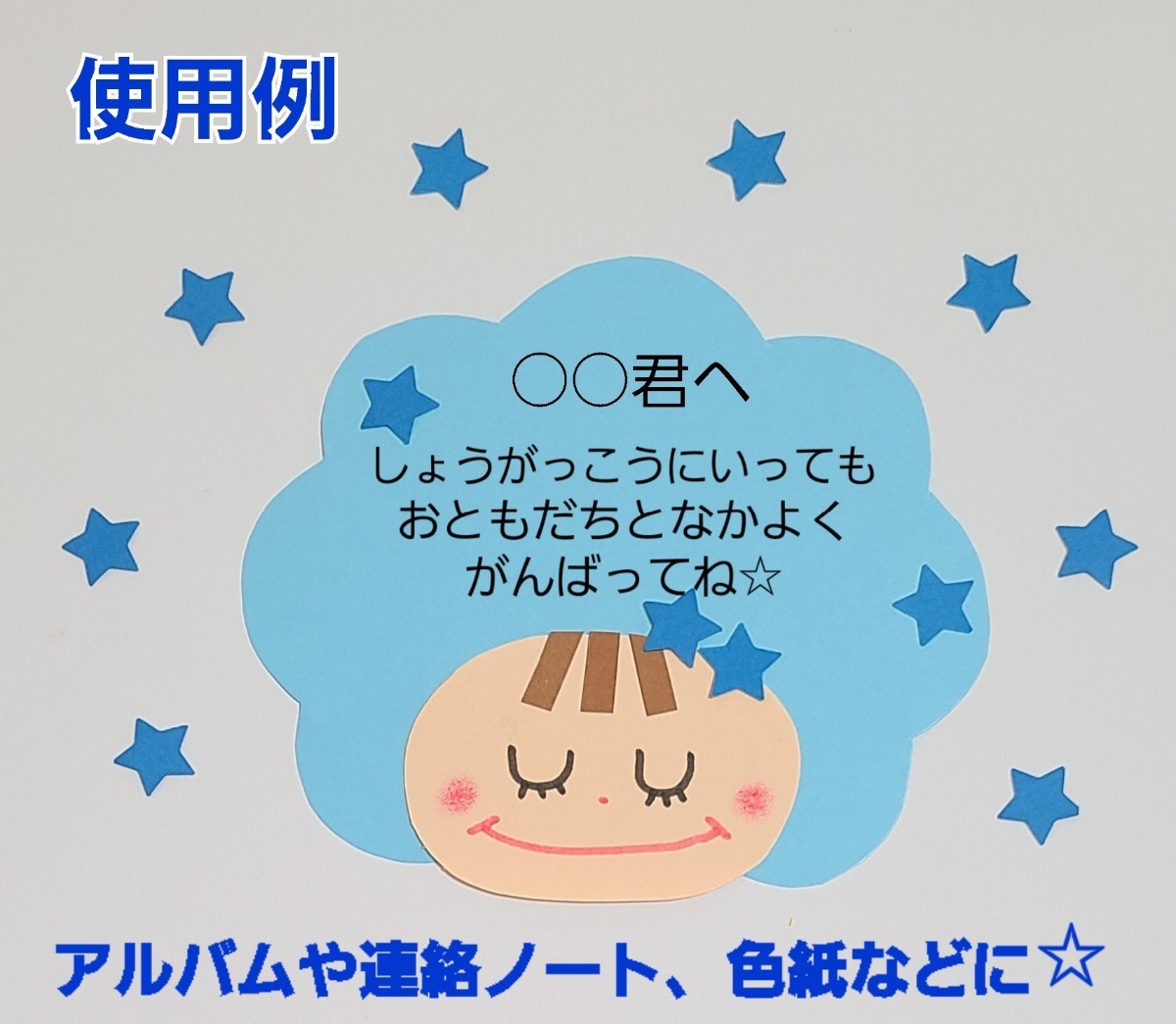 使用例

○○君へ

しょうがっこうにいっても
おともだちとなかよく
がんばってね☆

アルバムや連絡ノート、色紙などに☆